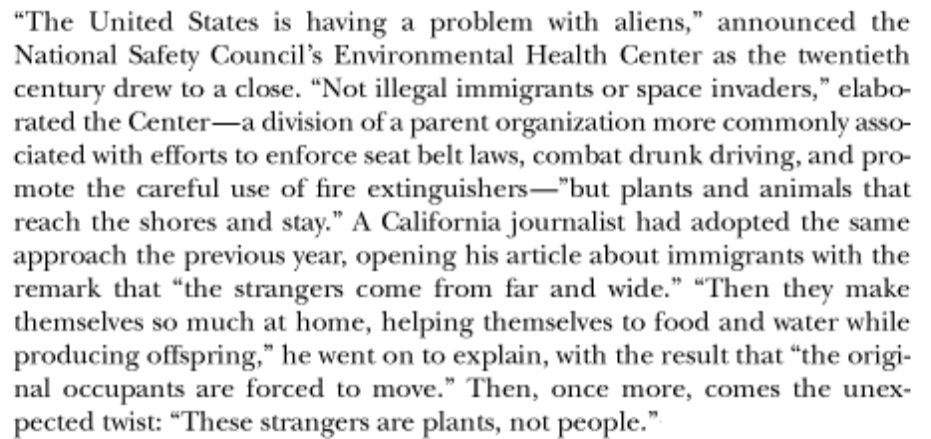 "The United States is having a problem with aliens," announced the National Safety Council's Environmental Health Center as the twentieth century drew to a close. "Not illegal immigrants or space invaders," elaborated the Center—a division of a parent organization more commonly associated with efforts to enforce seat belt laws, combat drunk driving, and promote the careful use of fire extinguishers—"but plants and animals that reach the shores and stay." A California journalist had adopted the same approach the previous year, opening his article about immigrants with the remark that "the strangers come from far and wide." "Then they make themselves so much at home, helping themselves to food and water while producing offspring," he went on to explain, with the result that "the original occupants are forced to move." Then, once more, comes the unexpected twist: "These strangers are plants, not people."